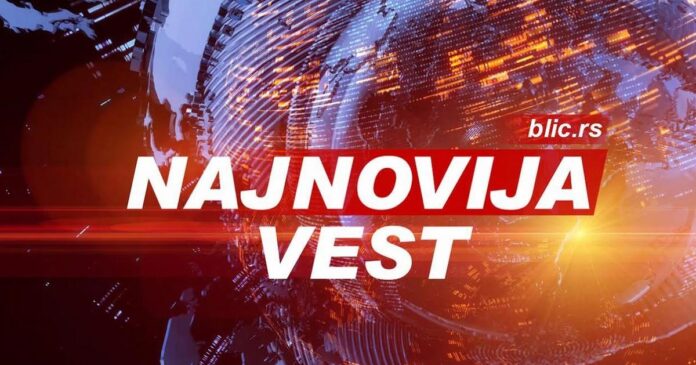 blic.rs

NAJNOVIJA
VEST